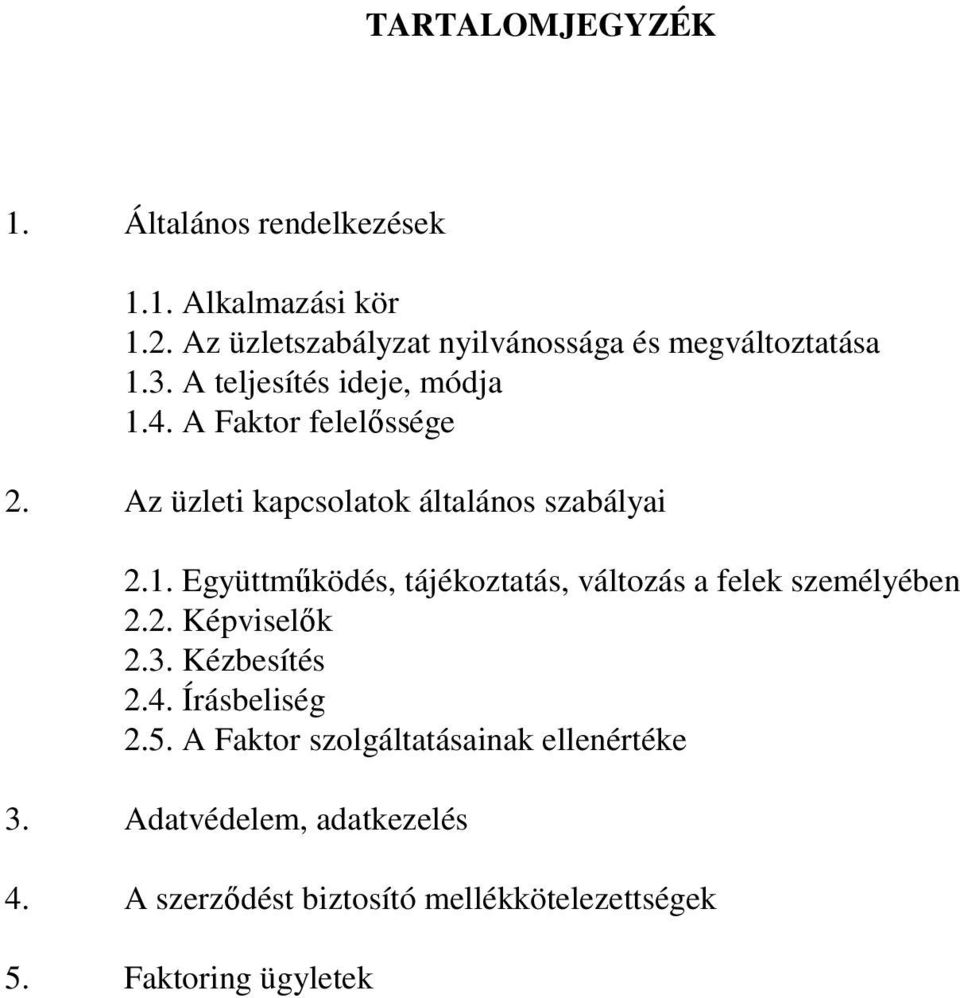 TARTALOMJEGYZÉK

1. Általános rendelkezések

1.1. Alkalmazási kör
1.2. Az üzletszabályzat nyilvánossága és megváltoztatása
1.3. A teljesítés ideje, módja
1.4. A Faktor felelőssége

2. Az üzleti kapcsolatok általános szabályai

2.1. Együttműködés, tájékoztatás, változás a felek személyében
2.2. Képviselők
2.3. Kézbesítés
2.4. Írásbeliség
2.5. A Faktor szolgáltatásainak ellenértéke

3. Adatvédelem, adatkezelés

4. A szerződést biztosító mellékkötelezettségek

5. Faktoring ügyletek